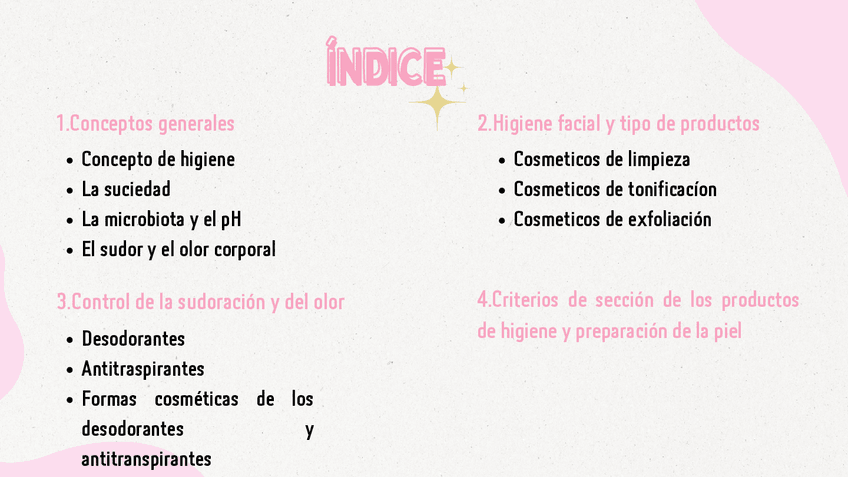 ÍNDICE

1.Conceptos generales

- Concepto de higiene
- La suciedad
- La microbiota y el pH
- El sudor y el olor corporal

3.Control de la sudoración y del olor

- Desodorantes
- Antitraspirantes
- Formas cosméticas de los desodorantes y antitranspirantes

2.Higiene facial y tipo de productos

- Cosmeticos de limpieza
- Cosmeticos de tonificacíon
- Cosmeticos de exfoliación

4.Criterios de sección de los productos de higiene y preparación de la piel